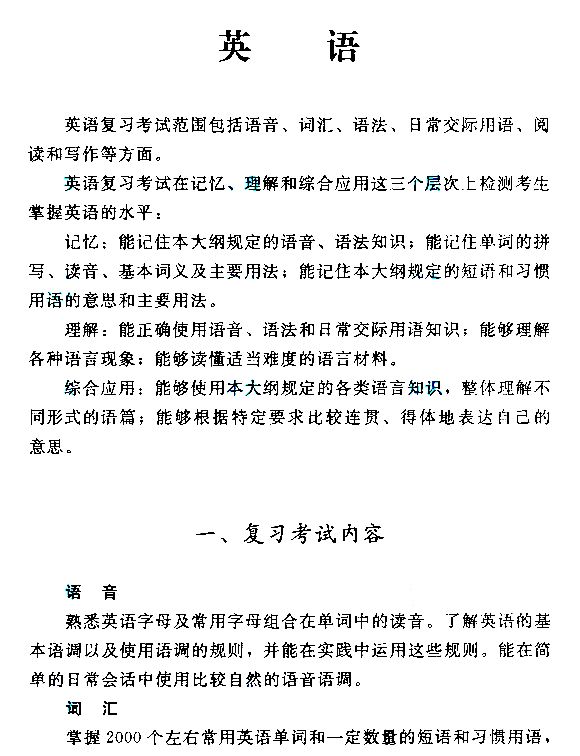 英　语

英语复习考试范围包括语音、词汇、语法、日常交际用语、阅读和写作等方面。

英语复习考试在记忆、理解和综合应用这三个层次上检测考生掌握英语的水平：

记忆：能记住本大纲规定的语音、语法知识；能记住单词的拼写、读音、基本词义及主要用法；能记住本大纲规定的短语和习惯用语的意思和主要用法。

理解：能正确使用语音、语法和日常交际用语知识；能够理解各种语言现象；能够读懂适当难度的语言材料。

综合应用：能够使用本大纲规定的各类语言知识，整体理解不同形式的语篇；能够根据特定要求比较连贯、得体地表达自己的意思。

一、复习考试内容

语　音

熟悉英语字母及常用字母组合在单词中的读音。了解英语的基本语调以及使用语调的规则，并能在实践中运用这些规则。能在简单的日常会话中使用比较自然的语音语调。

词　汇

掌握 2000 个左右常用英语单词和一定数量的短语和习惯用语，